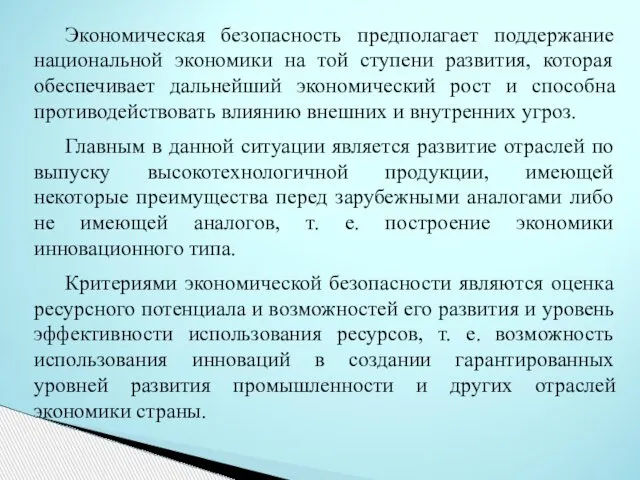 Экономическая безопасность предполагает поддержание национальной экономики на той ступени развития, которая обеспечивает дальнейший экономический рост и способна противодействовать влиянию внешних и внутренних угроз.

Главным в данной ситуации является развитие отраслей по выпуску высокотехнологичной продукции, имеющей некоторые преимущества перед зарубежными аналогами либо не имеющей аналогов, т. е. построение экономики инновационного типа.

Критериями экономической безопасности являются оценка ресурсного потенциала и возможностей его развития и уровень эффективности использования ресурсов, т. е. возможность использования инноваций в создании гарантированных уровней развития промышленности и других отраслей экономики страны.